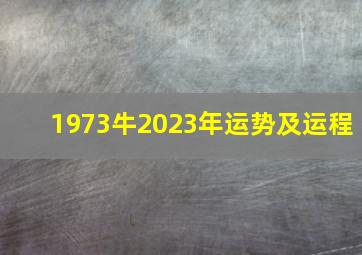 1973牛2023年运势及运程